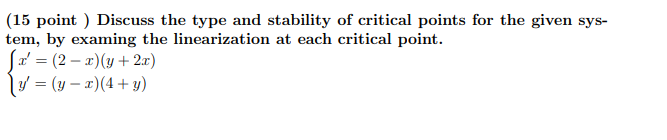 (15 point ) Discuss the type and stability of critical points for the given system, by examing the linearization at each critical point.

$\begin{cases} x' = (2-x)(y+2x) \\ y' = (y-x)(4+y) \end{cases}$